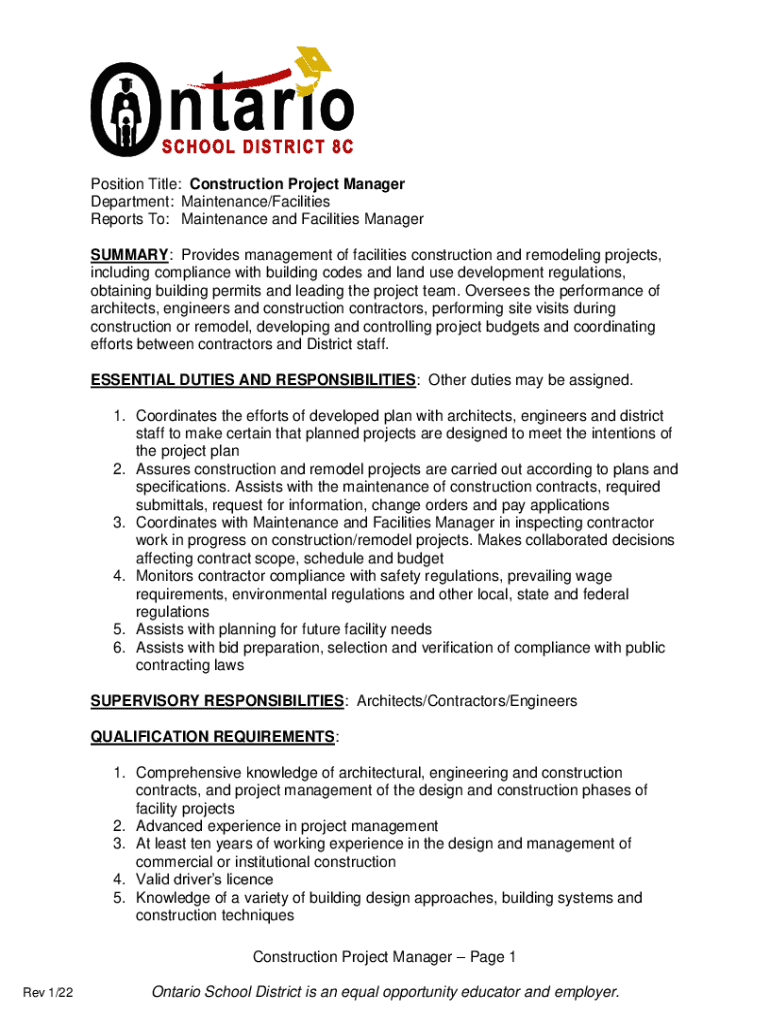 Ontario
SCHOOL DISTRICT 8C

Position Title: Construction Project Manager
Department: Maintenance/Facilities
Reports To: Maintenance and Facilities Manager

SUMMARY: Provides management of facilities construction and remodeling projects, including compliance with building codes and land use development regulations, obtaining building permits and leading the project team. Oversees the performance of architects, engineers and construction contractors, performing site visits during construction or remodel, developing and controlling project budgets and coordinating efforts between contractors and District staff.

ESSENTIAL DUTIES AND RESPONSIBILITIES: Other duties may be assigned.

1. Coordinates the efforts of developed plan with architects, engineers and district staff to make certain that planned projects are designed to meet the intentions of the project plan
2. Assures construction and remodel projects are carried out according to plans and specifications. Assists with the maintenance of construction contracts, required submittals, request for information, change orders and pay applications
3. Coordinates with Maintenance and Facilities Manager in inspecting contractor work in progress on construction/remodel projects. Makes collaborated decisions affecting contract scope, schedule and budget
4. Monitors contractor compliance with safety regulations, prevailing wage requirements, environmental regulations and other local, state and federal regulations
5. Assists with planning for future facility needs
6. Assists with bid preparation, selection and verification of compliance with public contracting laws

SUPERVISORY RESPONSIBILITIES: Architects/Contractors/Engineers

QUALIFICATION REQUIREMENTS:

1. Comprehensive knowledge of architectural, engineering and construction contracts, and project management of the design and construction phases of facility projects
2. Advanced experience in project management
3. At least ten years of working experience in the design and management of commercial or institutional construction
4. Valid driver's licence
5. Knowledge of a variety of building design approaches, building systems and construction techniques

Construction Project Manager – Page 1

Rev 1/22

Ontario School District is an equal opportunity educator and employer.